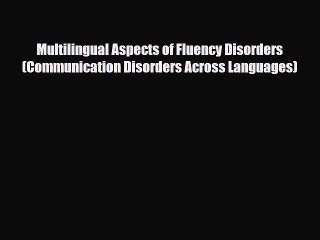 Multilingual Aspects of Fluency Disorders (Communication Disorders Across Languages)